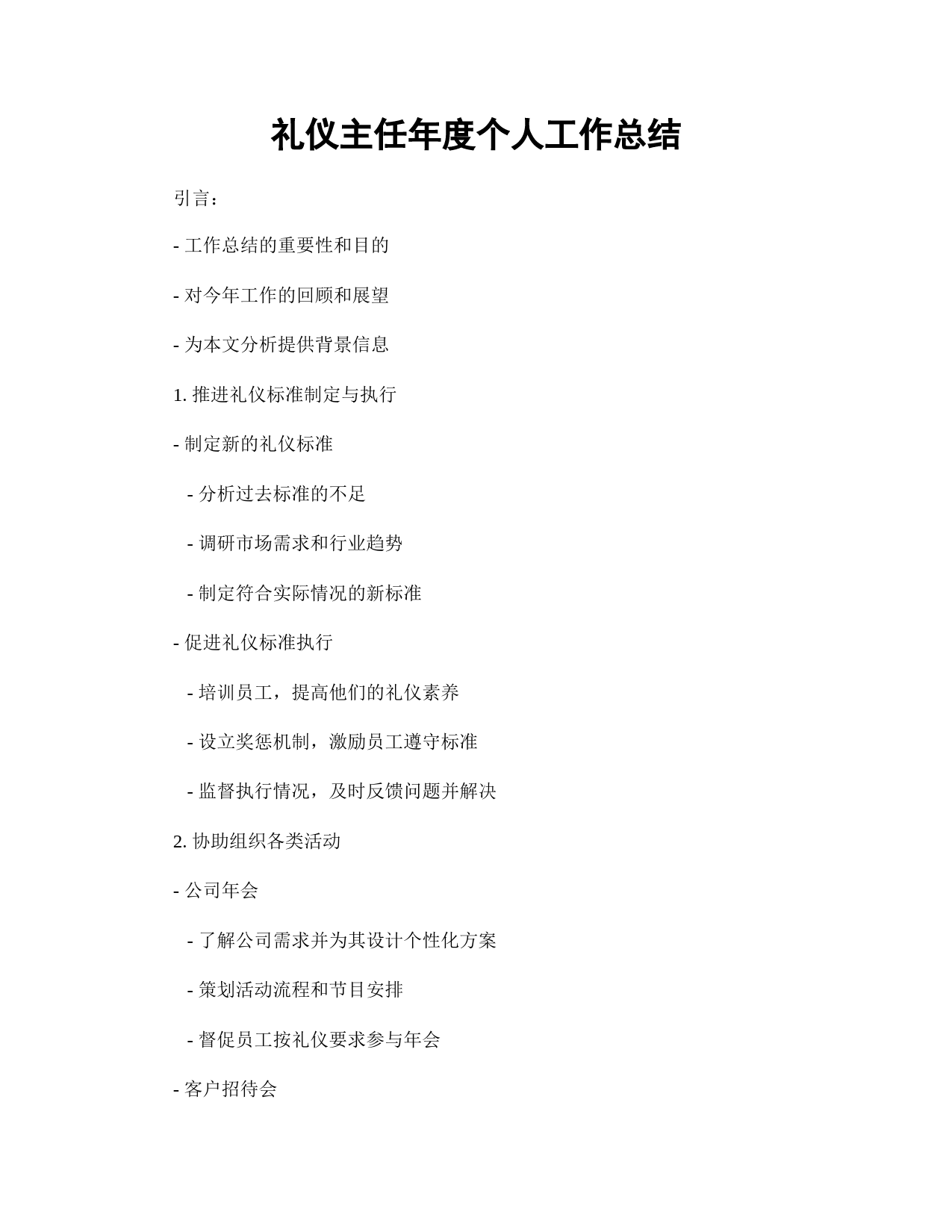 礼仪主任年度个人工作总结

引言：

- 工作总结的重要性和目的

- 对今年工作的回顾和展望

- 为本文分析提供背景信息

1. 推进礼仪标准制定与执行

- 制定新的礼仪标准

  - 分析过去标准的不足

  - 调研市场需求和行业趋势

  - 制定符合实际情况的新标准

- 促进礼仪标准执行

  - 培训员工，提高他们的礼仪素养

  - 设立奖惩机制，激励员工遵守标准

  - 监督执行情况，及时反馈问题并解决

2. 协助组织各类活动

- 公司年会

  - 了解公司需求并为其设计个性化方案

  - 策划活动流程和节目安排

  - 督促员工按礼仪要求参与年会

- 客户招待会